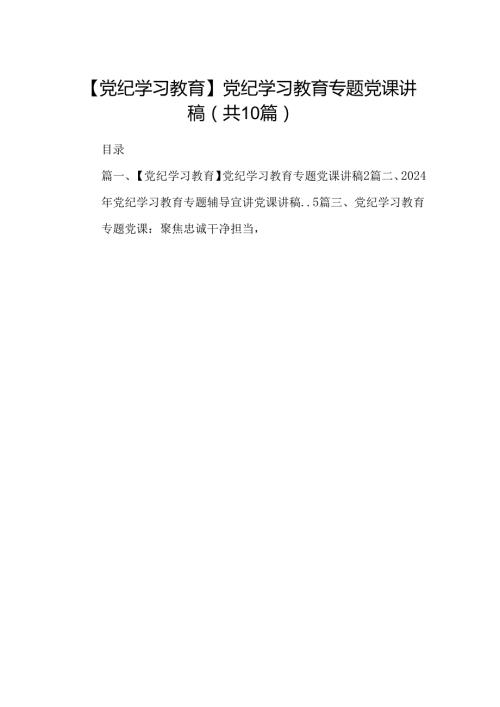 【党纪学习教育】党纪学习教育专题党课讲稿（共10篇）

目录

篇一、【党纪学习教育】党纪学习教育专题党课讲稿2篇二、2024年党纪学习教育专题辅导宣讲党课讲稿..5篇三、党纪学习教育专题党课：聚焦忠诚干净担当，